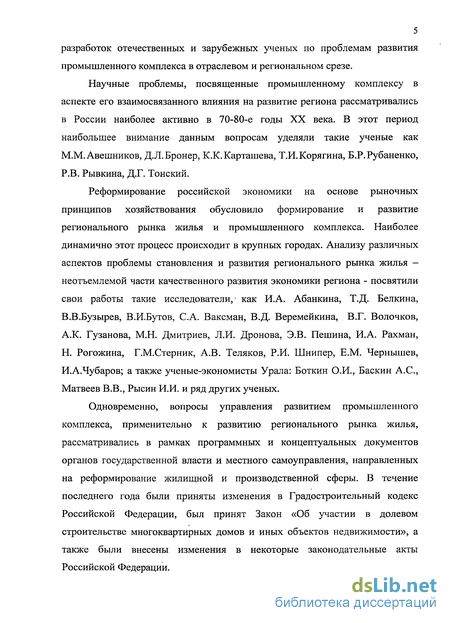 5

разработок отечественных и зарубежных ученых по проблемам развития промышленного комплекса в отраслевом и региональном срезе.

Научные проблемы, посвященные промышленному комплексу в аспекте его взаимосвязанного влияния на развитие региона рассматривались в России наиболее активно в 70-80-е годы XX века. В этот период наибольшее внимание данным вопросам уделяли такие ученые как М.М.Авешников, Д.Л.Бронер, К.К.Карташева, Т.И.Корягина, Б.Р.Рубаненко, Р.В. Рывкина, Д.Г. Тонский.

Реформирование российской экономики на основе рыночных принципов хозяйствования обусловило формирование и развитие регионального рынка жилья и промышленного комплекса. Наиболее динамично этот процесс происходит в крупных городах. Анализу различных аспектов проблемы становления и развития регионального рынка жилья – неотъемлемой части качественного развития экономики региона - посвятили свои работы такие исследователи, как И.А. Абанкина, Т.Д. Белкина, В.В.Бузырев, В.И.Бутов, С.А. Ваксман, В.Д. Веремейкина, В.Г. Волочков, А.К. Гузанова, М.Н. Дмитриев, Л.И. Дронова, Э.В. Пешина, И.А. Рахман, Н. Рогожина, Г.М.Стерник, А.В. Теляков, Р.И. Шнипер, Е.М. Чернышев, И.А.Чубаров; а также ученые-экономисты Урала: Боткин О.И., Баскин А.С., Матвеев В.В., Рысин И.И. и ряд других ученых.

Одновременно, вопросы управления развитием промышленного комплекса, применительно к развитию регионального рынка жилья, рассматривались в рамках программных и концептуальных документов органов государственной власти и местного самоуправления, направленных на реформирование жилищной и производственной сферы. В течение последнего года были приняты изменения в Градостроительный кодекс Российской Федерации, был принят Закон «Об участии в долевом строительстве многоквартирных домов и иных объектов недвижимости», а также были внесены изменения в некоторые законодательные акты Российской Федерации.

dsLib.net
библиотека диссертаций